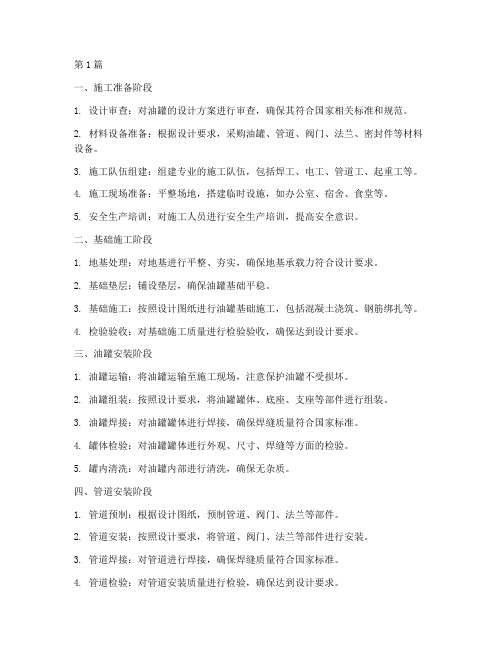 第 1 篇

一、施工准备阶段

1. 设计审查：对油罐的设计方案进行审查，确保其符合国家相关标准和规范。

2. 材料设备准备：根据设计要求，采购油罐、管道、阀门、法兰、密封件等材料设备。

3. 施工队伍组建：组建专业的施工队伍，包括焊工、电工、管道工、起重工等。

4. 施工现场准备：平整场地，搭建临时设施，如办公室、宿舍、食堂等。

5. 安全生产培训：对施工人员进行安全生产培训，提高安全意识。

二、基础施工阶段

1. 地基处理：对地基进行平整、夯实，确保地基承载力符合设计要求。

2. 基础垫层：铺设垫层，确保油罐基础平稳。

3. 基础施工：按照设计图纸进行油罐基础施工，包括混凝土浇筑、钢筋绑扎等。

4. 检验验收：对基础施工质量进行检验验收，确保达到设计要求。

三、油罐安装阶段

1. 油罐运输：将油罐运输至施工现场，注意保护油罐不受损坏。

2. 油罐组装：按照设计要求，将油罐罐体、底座、支座等部件进行组装。

3. 油罐焊接：对油罐罐体进行焊接，确保焊缝质量符合国家标准。

4. 罐体检验：对油罐罐体进行外观、尺寸、焊缝等方面的检验。

5. 罐内清洗：对油罐内部进行清洗，确保无杂质。

四、管道安装阶段

1. 管道预制：根据设计图纸，预制管道、阀门、法兰等部件。

2. 管道安装：按照设计要求，将管道、阀门、法兰等部件进行安装。

3. 管道焊接：对管道进行焊接，确保焊缝质量符合国家标准。

4. 管道检验：对管道安装质量进行检验，确保达到设计要求。